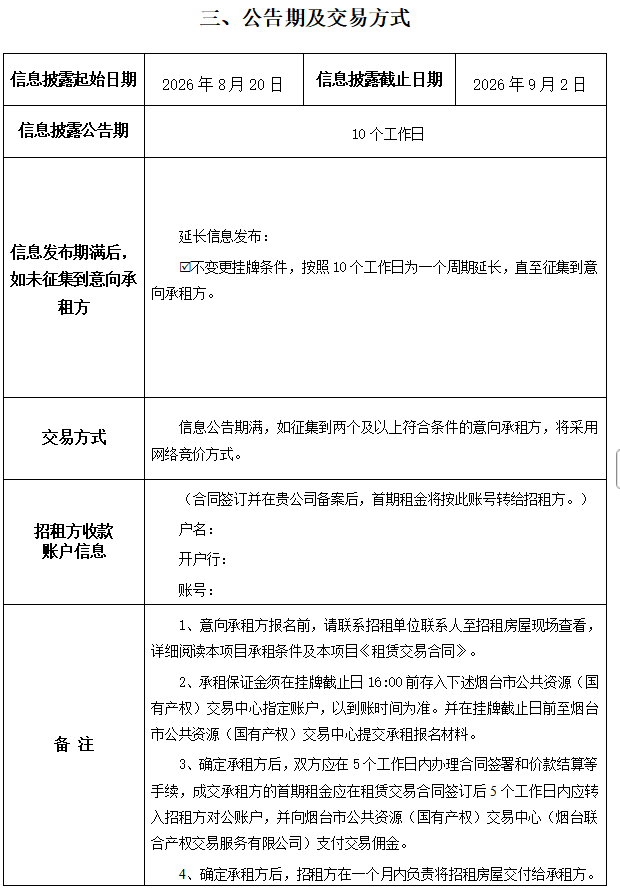 三、公告期及交易方式

| 信息披露起始日期 | 2026 年 8 月 20 日 | 信息披露截止日期 | 2026 年 9 月 2 日 |
|---|---|---|---|
| 信息披露公告期 | 10 个工作日 | | |
| 信息发布期满后，如未征集到意向承租方 | 延长信息发布：<br>☑不变更挂牌条件，按照 10 个工作日为一个周期延长，直至征集到意向承租方。 | | |
| 交易方式 | 信息公告期满，如征集到两个及以上符合条件的意向承租方，将采用网络竞价方式。 | | |
| 招租方收款账户信息 | （合同签订并在贵公司备案后，首期租金将按此账号转给招租方。）<br>户名：<br>开户行：<br>账号： | | |
| 备 注 | 1、意向承租方报名前，请联系招租单位联系人至招租房屋现场查看，详细阅读本项目承租条件及本项目《租赁交易合同》。<br>2、承租保证金须在挂牌截止日 16:00 前存入下述烟台市公共资源（国有产权）交易中心指定账户，以到账时间为准。并在挂牌截止日前至烟台市公共资源（国有产权）交易中心提交承租报名材料。<br>3、确定承租方后，双方应在 5 个工作日内办理合同签署和价款结算等手续，成交承租方的首期租金应在租赁交易合同签订后 5 个工作日内应转入招租方对公账户，并向烟台市公共资源（国有产权）交易中心（烟台联合产权交易服务有限公司）支付交易佣金。<br>4、确定承租方后，招租方在一个月内负责将招租房屋交付给承租方。 | | |